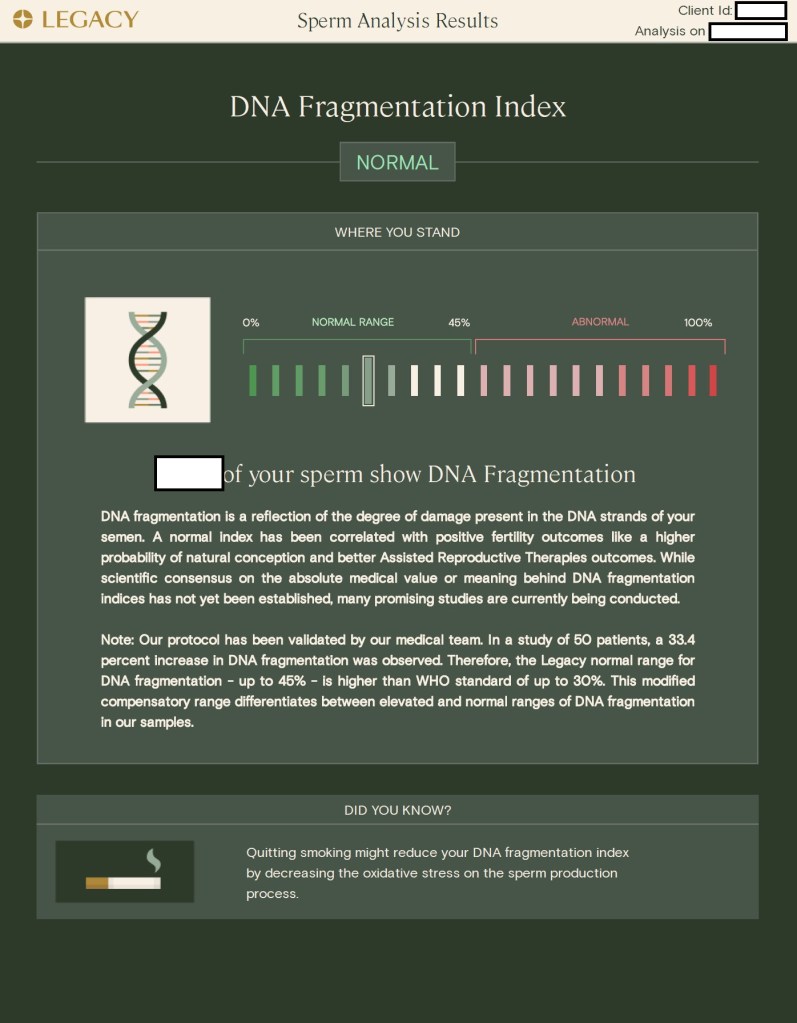 LEGACY

Sperm Analysis Results

Client Id:
Analysis on

DNA Fragmentation Index

NORMAL

WHERE YOU STAND

0% NORMAL RANGE 45% ABNORMAL 100%

of your sperm show DNA Fragmentation

DNA fragmentation is a reflection of the degree of damage present in the DNA strands of your semen. A normal index has been correlated with positive fertility outcomes like a higher probability of natural conception and better Assisted Reproductive Therapies outcomes. While scientific consensus on the absolute medical value or meaning behind DNA fragmentation indices has not yet been established, many promising studies are currently being conducted.

Note: Our protocol has been validated by our medical team. In a study of 50 patients, a 33.4 percent increase in DNA fragmentation was observed. Therefore, the Legacy normal range for DNA fragmentation - up to 45% - is higher than WHO standard of up to 30%. This modified compensatory range differentiates between elevated and normal ranges of DNA fragmentation in our samples.

DID YOU KNOW?

Quitting smoking might reduce your DNA fragmentation index by decreasing the oxidative stress on the sperm production process.